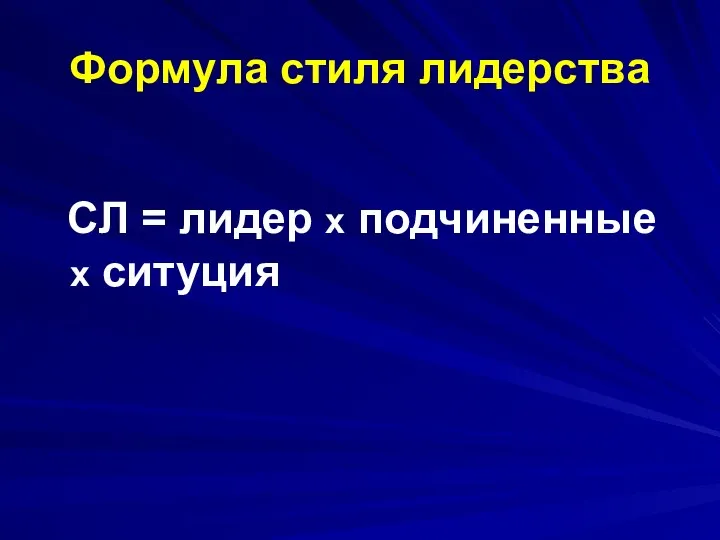 Формула стиля лидерства

СЛ = лидер х подчиненные х ситуция